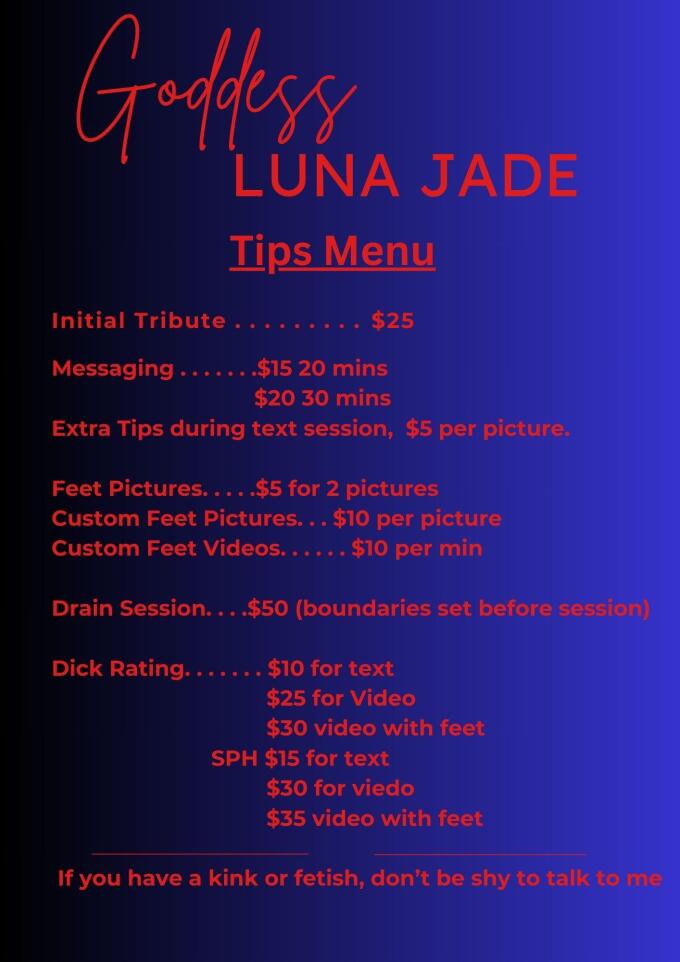 Goddess
LUNA JADE

Tips Menu

Initial Tribute . . . . . . . . . $25

Messaging . . . . . . .$15 20 mins
$20 30 mins
Extra Tips during text session, $5 per picture.

Feet Pictures. . . . .$5 for 2 pictures
Custom Feet Pictures. . . $10 per picture
Custom Feet Videos. . . . . . $10 per min

Drain Session. . . .$50 (boundaries set before session)

Dick Rating. . . . . . . $10 for text
$25 for Video
$30 video with feet
SPH $15 for text
$30 for viedo
$35 video with feet

If you have a kink or fetish, don't be shy to talk to me